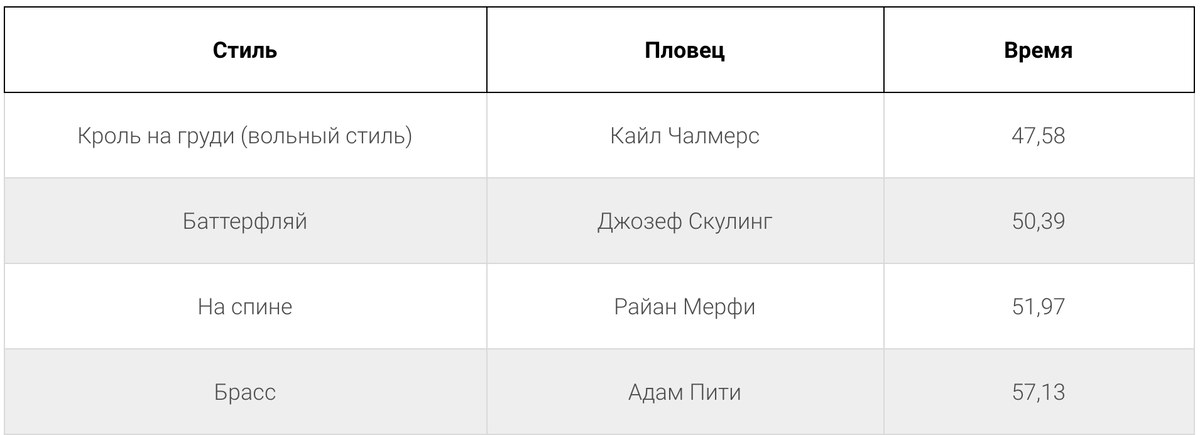 | Стиль | Пловец | Время |
|---|---|---|
| Кроль на груди (вольный стиль) | Кайл Чалмерс | 47,58 |
| Баттерфляй | Джозеф Скулинг | 50,39 |
| На спине | Райан Мерфи | 51,97 |
| Брасс | Адам Пити | 57,13 |